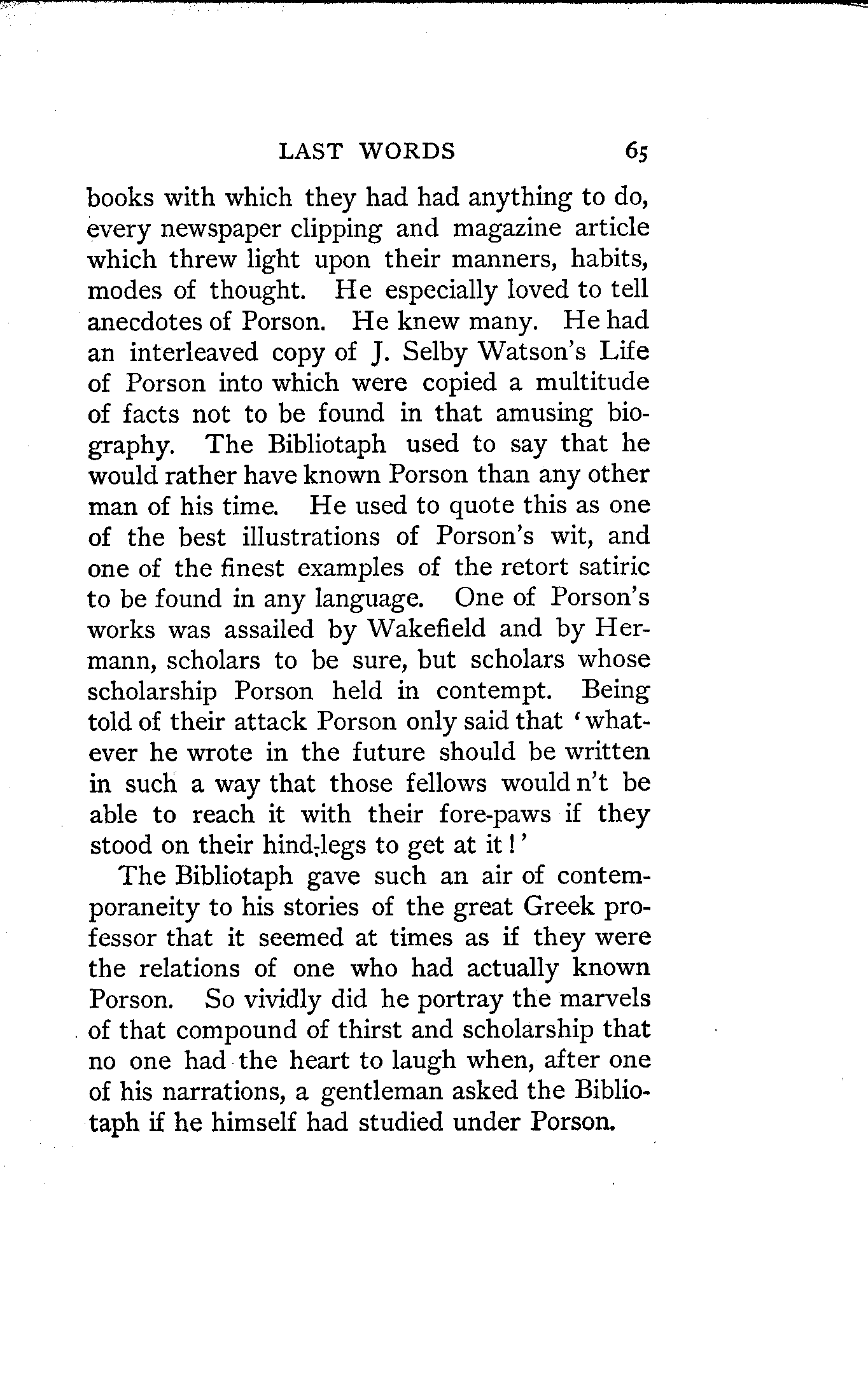 LAST WORDS 65

books with which they had had anything to do, every newspaper clipping and magazine article which threw light upon their manners, habits, modes of thought. He especially loved to tell anecdotes of Porson. He knew many. He had an interleaved copy of J. Selby Watson's Life of Porson into which were copied a multitude of facts not to be found in that amusing biography. The Bibliotaph used to say that he would rather have known Porson than any other man of his time. He used to quote this as one of the best illustrations of Porson's wit, and one of the finest examples of the retort satiric to be found in any language. One of Porson's works was assailed by Wakefield and by Hermann, scholars to be sure, but scholars whose scholarship Porson held in contempt. Being told of their attack Porson only said that 'whatever he wrote in the future should be written in such a way that those fellows would n't be able to reach it with their fore-paws if they stood on their hind-legs to get at it!'

The Bibliotaph gave such an air of contemporaneity to his stories of the great Greek professor that it seemed at times as if they were the relations of one who had actually known Porson. So vividly did he portray the marvels of that compound of thirst and scholarship that no one had the heart to laugh when, after one of his narrations, a gentleman asked the Bibliotaph if he himself had studied under Porson.